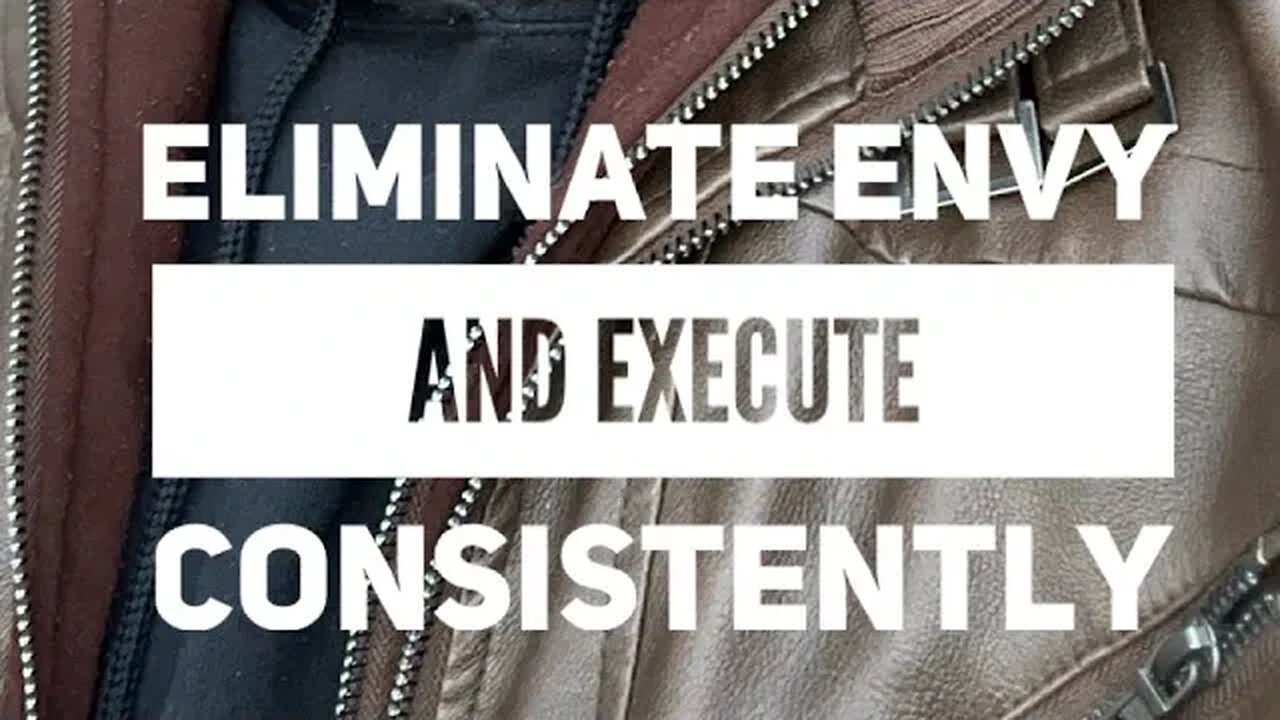 ELIMINATE ENVY

AND EXECUTE

CONSISTENTLY